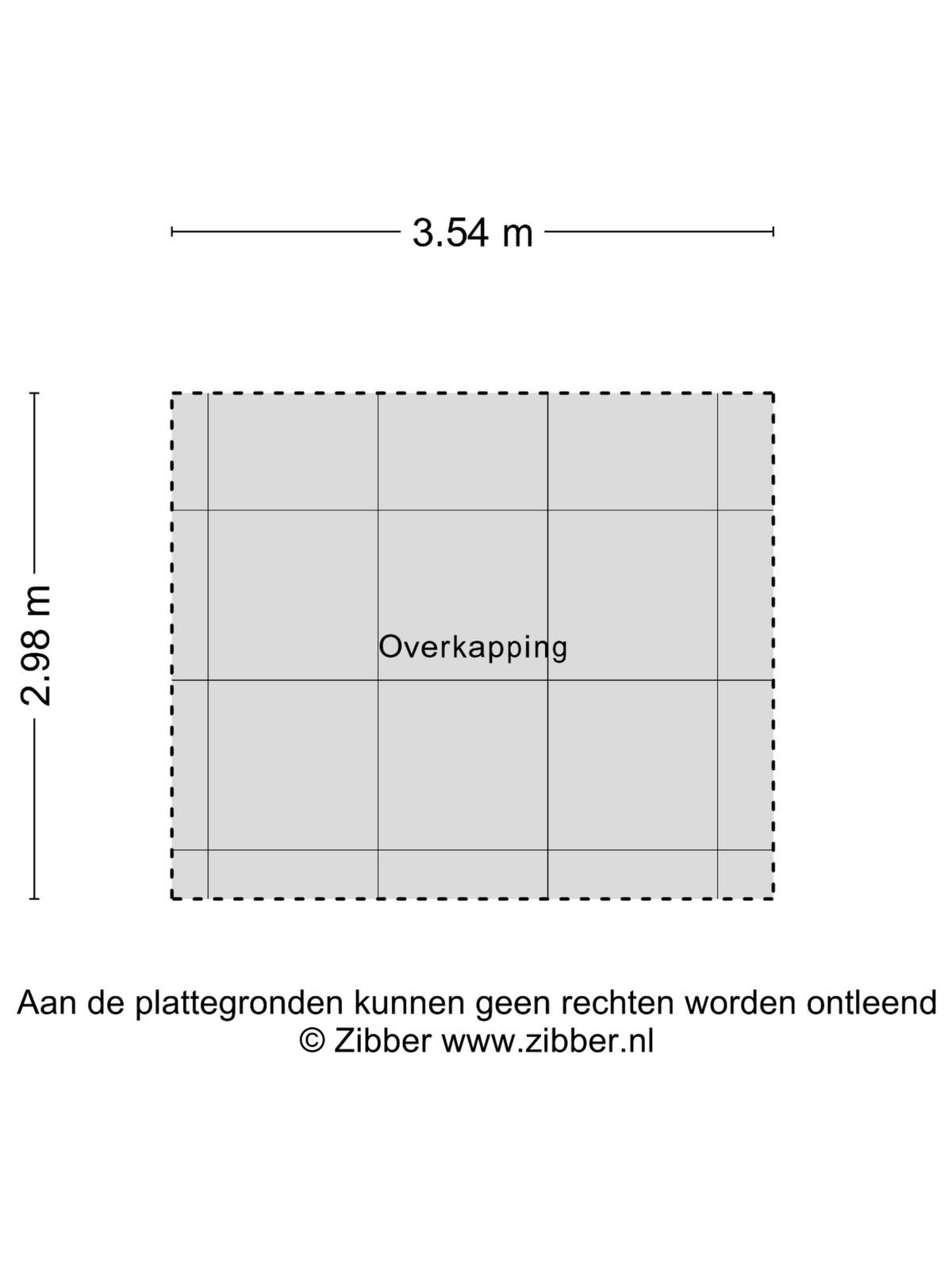 3.54 m

2.98 m

Overkapping

Aan de plattegronden kunnen geen rechten worden ontleend
© Zibber www.zibber.nl